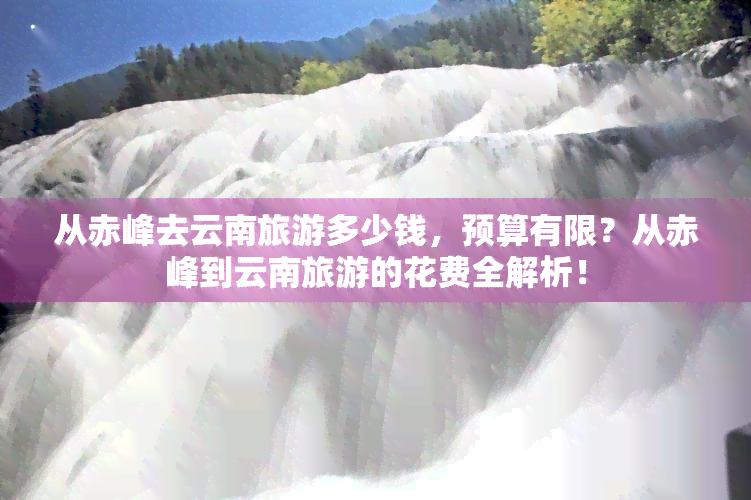 从赤峰去云南旅游多少钱，预算有限？从赤峰到云南旅游的花费全解析！